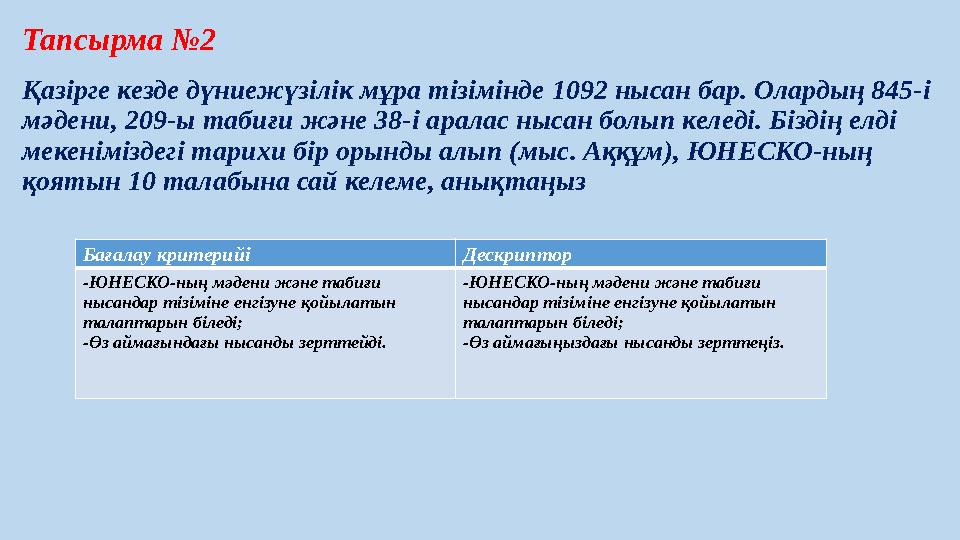 Тапсырма №2

Қазірге кезде дүниежүзілік мұра тізімінде 1092 нысан бар. Олардың 845-і мәдени, 209-ы табиғи және 38-і аралас нысан болып келеді. Біздің елді мекеніміздегі тарихи бір орынды алып (мыс. Аққұм), ЮНЕСКО-ның қоятын 10 талабына сай келеме, анықтаңыз

| Бағалау критерийі | Дескриптор |
|---|---|
| -ЮНЕСКО-ның мәдени және табиғи нысандар тізіміне енгізуне қойылатын талаптарын біледі; -Өз аймағындағы нысанды зерттейді. | -ЮНЕСКО-ның мәдени және табиғи нысандар тізіміне енгізуне қойылатын талаптарын біледі; -Өз аймағыңыздағы нысанды зерттеңіз. |